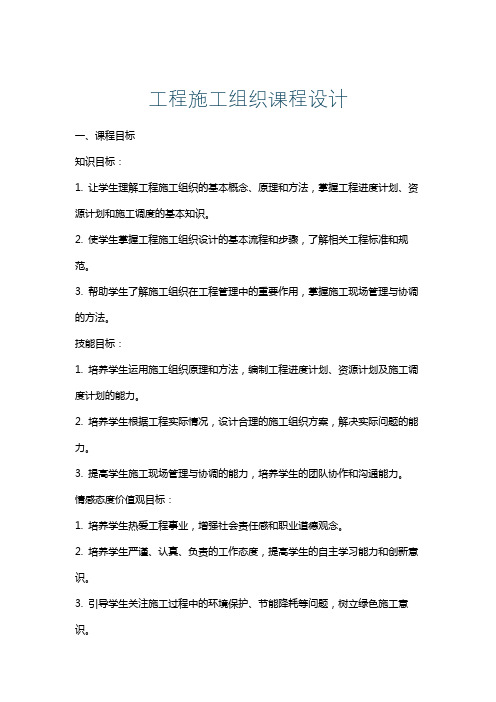 工程施工组织课程设计

一、课程目标

知识目标：

1. 让学生理解工程施工组织的基本概念、原理和方法，掌握工程进度计划、资源计划和施工调度的基本知识。

2. 使学生掌握工程施工组织设计的基本流程和步骤，了解相关工程标准和规范。

3. 帮助学生了解施工组织在工程管理中的重要作用，掌握施工现场管理与协调的方法。

技能目标：

1. 培养学生运用施工组织原理和方法，编制工程进度计划、资源计划及施工调度计划的能力。

2. 培养学生根据工程实际情况，设计合理的施工组织方案，解决实际问题的能力。

3. 提高学生施工现场管理与协调的能力，培养学生的团队协作和沟通能力。

情感态度价值观目标：

1. 培养学生热爱工程事业，增强社会责任感和职业道德观念。

2. 培养学生严谨、认真、负责的工作态度，提高学生的自主学习能力和创新意识。

3. 引导学生关注施工过程中的环境保护、节能降耗等问题，树立绿色施工意识。